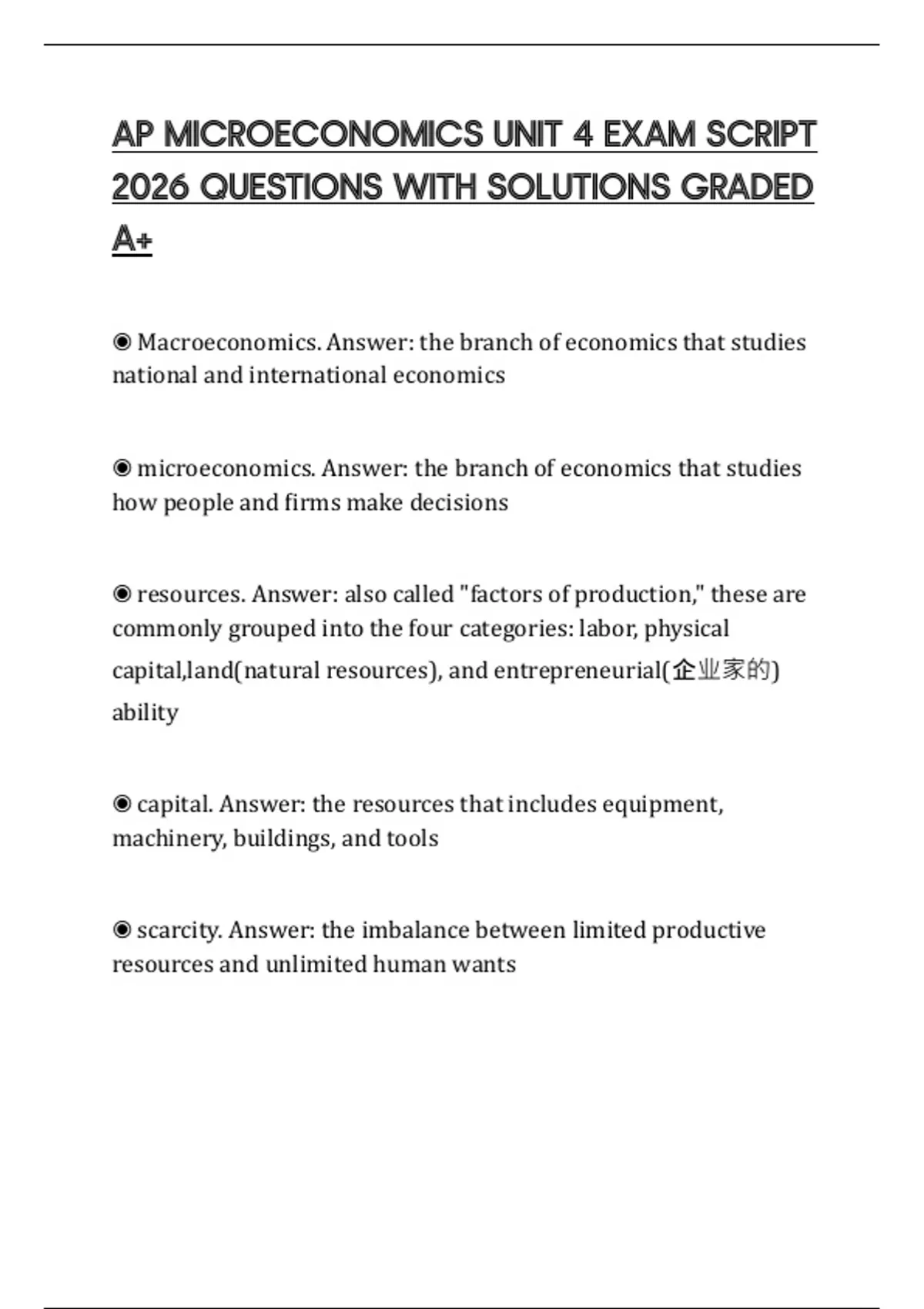 AP MICROECONOMICS UNIT 4 EXAM SCRIPT 2026 QUESTIONS WITH SOLUTIONS GRADED A+

◉ Macroeconomics. Answer: the branch of economics that studies national and international economics

◉ microeconomics. Answer: the branch of economics that studies how people and firms make decisions

◉ resources. Answer: also called "factors of production," these are commonly grouped into the four categories: labor, physical capital,land(natural resources), and entrepreneurial(企业家的) ability

◉ capital. Answer: the resources that includes equipment, machinery, buildings, and tools

◉ scarcity. Answer: the imbalance between limited productive resources and unlimited human wants